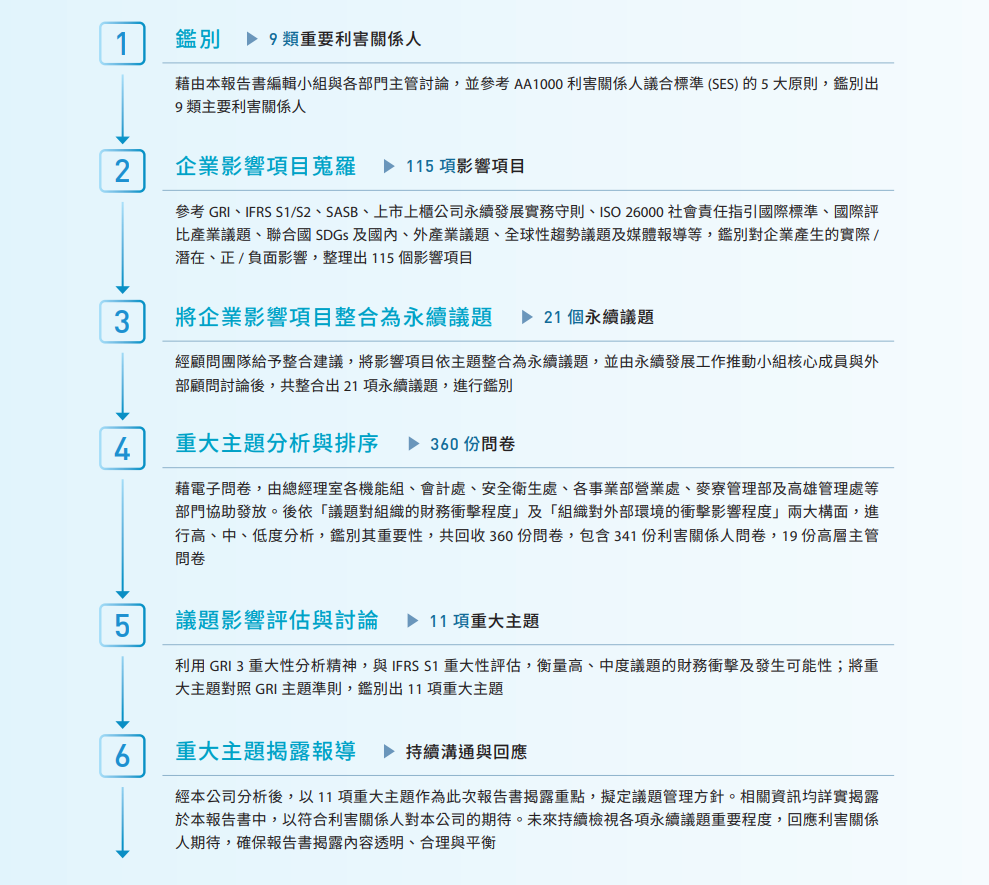 1

鑑別 ▶ 9 類重要利害關係人

藉由本報告書編輯小組與各部門主管討論，並參考 AA1000 利害關係人議合標準 (SES) 的 5 大原則，鑑別出 9 類主要利害關係人

2

企業影響項目蒐羅 ▶ 115 項影響項目

參考 GRI、IFRS S1/S2、SASB、上市上櫃公司永續發展實務守則、ISO 26000 社會責任指引國際標準、國際評比產業議題、聯合國 SDGs 及國內、外產業議題、全球性趨勢議題及媒體報導等，鑑別對企業產生的實際 / 潛在、正 / 負面影響，整理出 115 個影響項目

3

將企業影響項目整合為永續議題 ▶ 21 個永續議題

經顧問團隊給予整合建議，將影響項目依主題整合為永續議題，並由永續發展工作推動小組核心成員與外部顧問討論後，共整合出 21 項永續議題，進行鑑別

4

重大主題分析與排序 ▶ 360 份問卷

藉電子問卷，由總經理室各機能組、會計處、安全衛生處、各事業部營業處、麥寮管理部及高雄管理處等部門協助發放。後依「議題對組織的財務衝擊程度」及「組織對外部環境的衝擊影響程度」兩大構面，進行高、中、低度分析，鑑別其重要性，共回收 360 份問卷，包含 341 份利害關係人問卷，19 份高層主管問卷

5

議題影響評估與討論 ▶ 11 項重大主題

利用 GRI 3 重大性分析精神，與 IFRS S1 重大性評估，衡量高、中度議題的財務衝擊及發生可能性；將重大主題對照 GRI 主題準則，鑑別出 11 項重大主題

6

重大主題揭露報導 ▶ 持續溝通與回應

經本公司分析後，以 11 項重大主題作為此次報告書揭露重點，擬定議題管理方針。相關資訊均詳實揭露於本報告書中，以符合利害關係人對本公司的期待。未來持續檢視各項永續議題重要程度，回應利害關係人期待，確保報告書揭露內容透明、合理與平衡